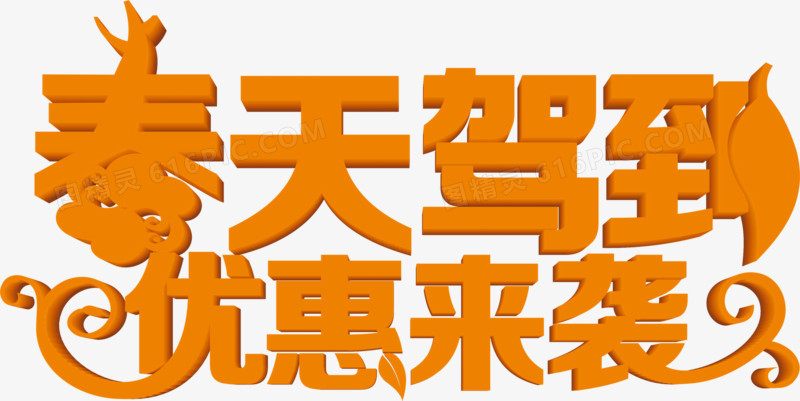 春天驾到
优惠来袭

图精灵 616PIC.COM
图精灵 616PIC.COM